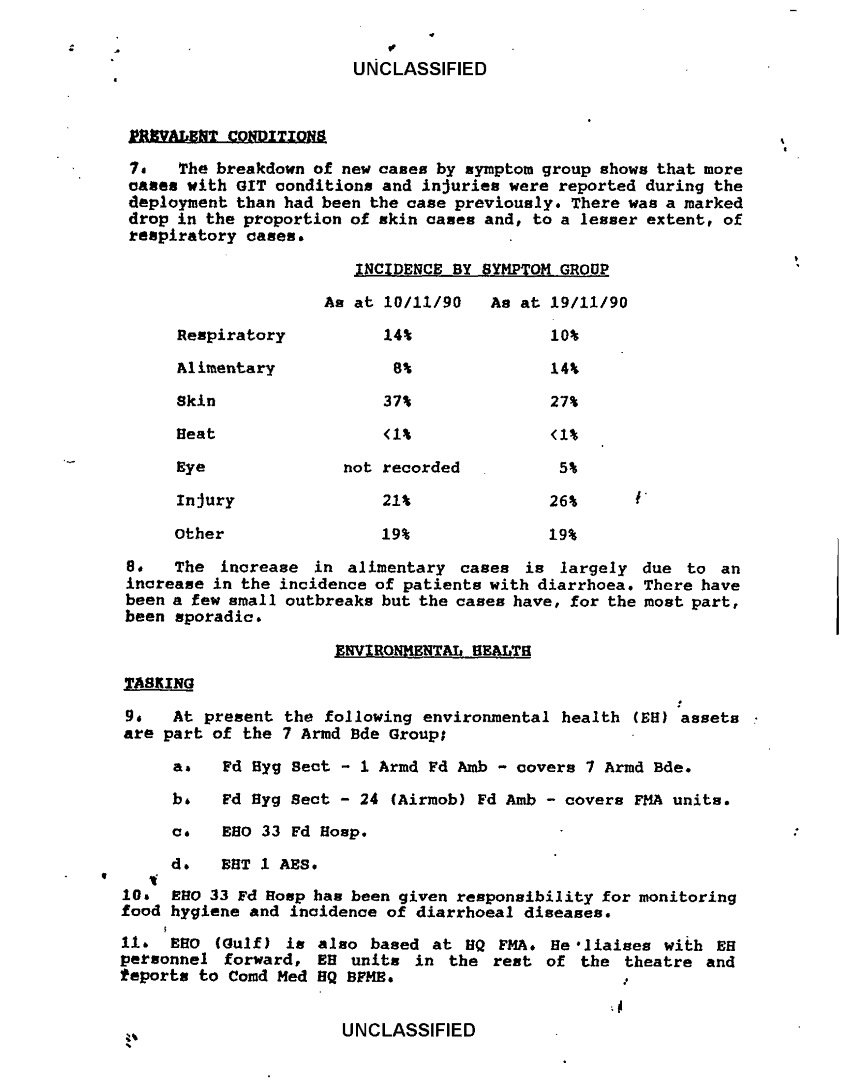 UNCLASSIFIED

PREVALENT CONDITIONS

7. The breakdown of new cases by symptom group shows that more cases with GIT conditions and injuries were reported during the deployment than had been the case previously. There was a marked drop in the proportion of skin cases and, to a lesser extent, of respiratory cases.

INCIDENCE BY SYMPTOM GROUP

| | As at 10/11/90 | As at 19/11/90 |
|---|---|---|
| Respiratory | 14% | 10% |
| Alimentary | 8% | 14% |
| Skin | 37% | 27% |
| Heat | <1% | <1% |
| Eye | not recorded | 5% |
| Injury | 21% | 26% |
| Other | 19% | 19% |

8. The increase in alimentary cases is largely due to an increase in the incidence of patients with diarrhoea. There have been a few small outbreaks but the cases have, for the most part, been sporadic.

ENVIRONMENTAL HEALTH

TASKING

9. At present the following environmental health (EH) assets are part of the 7 Armd Bde Group;

a. Fd Hyg Sect - 1 Armd Fd Amb - covers 7 Armd Bde.

b. Fd Hyg Sect - 24 (Airmob) Fd Amb - covers FMA units.

c. EHO 33 Fd Hosp.

d. EHT 1 AES.

10. EHO 33 Fd Hosp has been given responsibility for monitoring food hygiene and incidence of diarrhoeal diseases.

11. EHO (Gulf) is also based at HQ FMA. He liaises with EH personnel forward, EH units in the rest of the theatre and reports to Comd Med HQ BFME.

UNCLASSIFIED